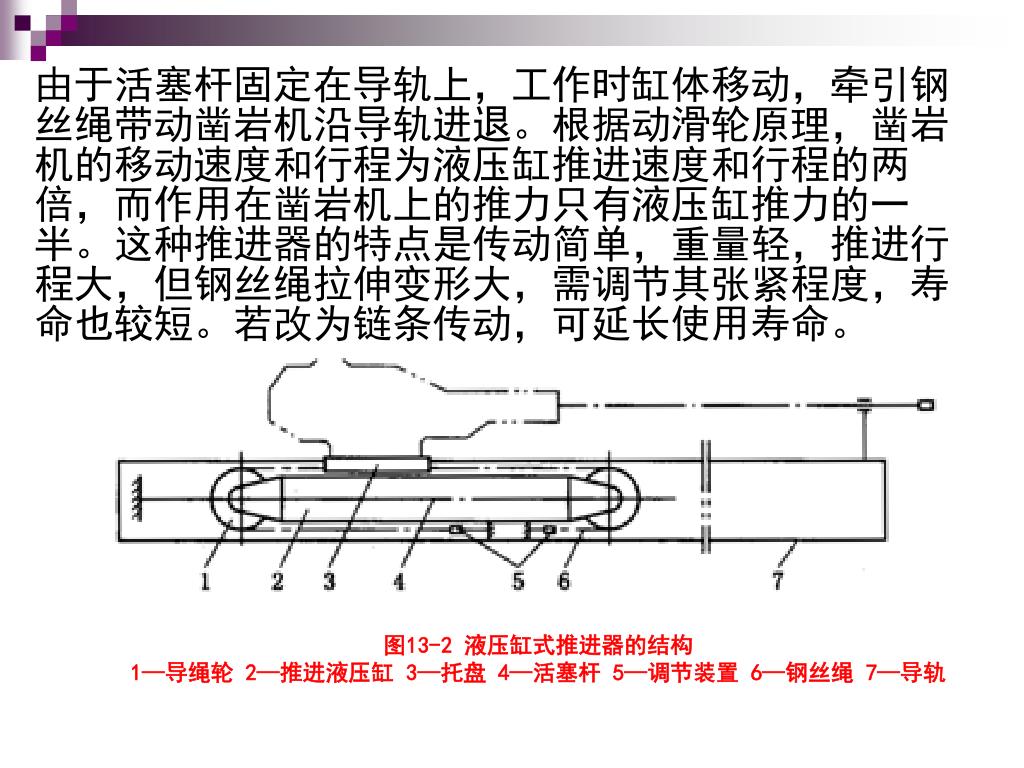 由于活塞杆固定在导轨上，工作时缸体移动，牵引钢丝绳带动凿岩机沿导轨进退。根据动滑轮原理，凿岩机的移动速度和行程为液压缸推进速度和行程的两倍，而作用在凿岩机上的推力只有液压缸推力的一半。这种推进器的特点是传动简单，重量轻，推进行程大，但钢丝绳拉伸变形大，需调节其张紧程度，寿命也较短。若改为链条传动，可延长使用寿命。

1 2 3 4 5 6 7

图13-2 液压缸式推进器的结构
1—导绳轮 2—推进液压缸 3—托盘 4—活塞杆 5—调节装置 6—钢丝绳 7—导轨